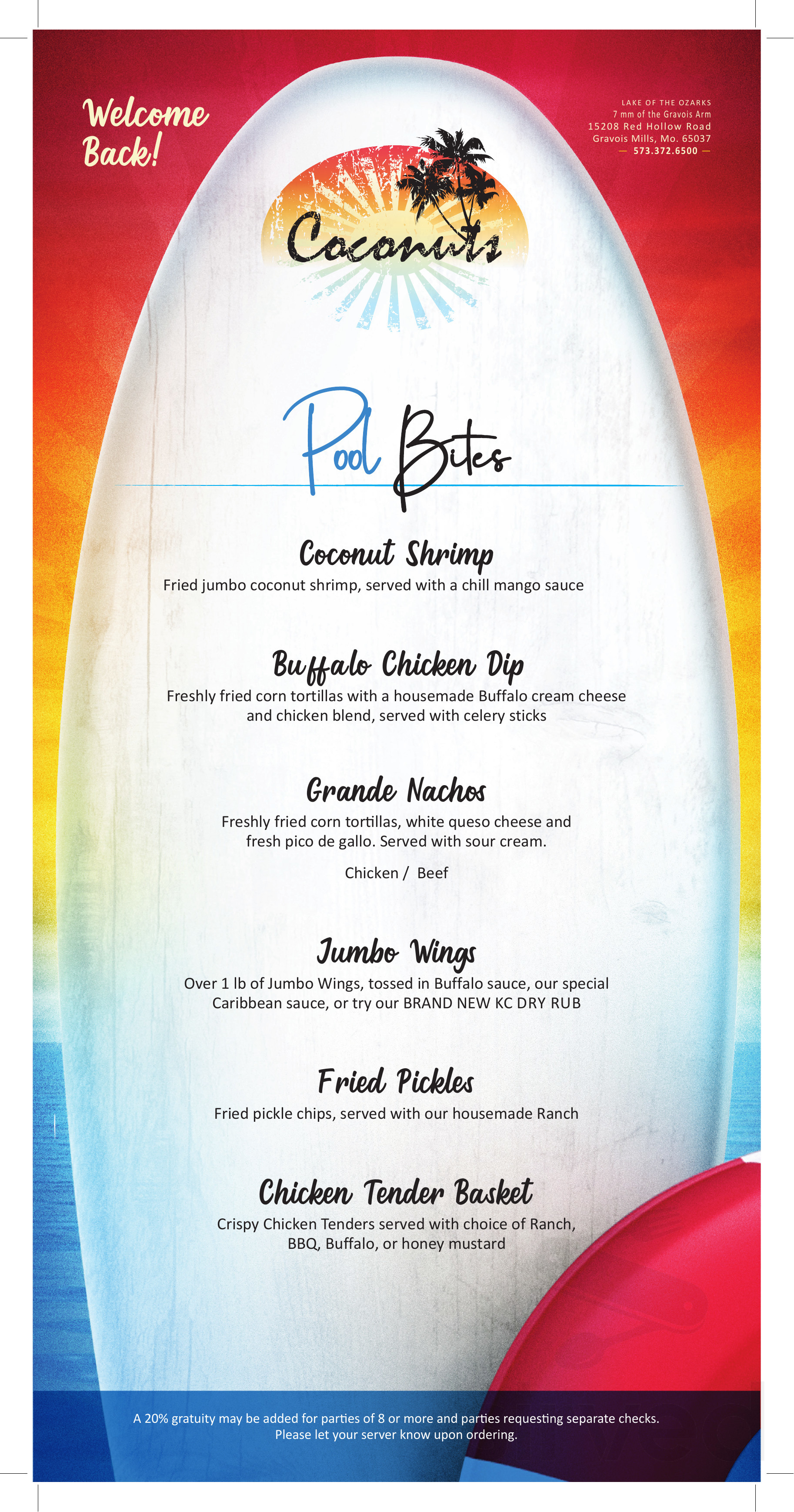 Welcome Back!

LAKE OF THE OZARKS
7 mm of the Gravois Arm
15208 Red Hollow Road
Gravois Mills, Mo. 65037
— 573.372.6500 —

Coconuts

Pool Bites

Coconut Shrimp
Fried jumbo coconut shrimp, served with a chill mango sauce

Buffalo Chicken Dip
Freshly fried corn tortillas with a housemade Buffalo cream cheese and chicken blend, served with celery sticks

Grande Nachos
Freshly fried corn tortillas, white queso cheese and fresh pico de gallo. Served with sour cream.

Chicken / Beef

Jumbo Wings
Over 1 lb of Jumbo Wings, tossed in Buffalo sauce, our special Caribbean sauce, or try our BRAND NEW KC DRY RUB

Fried Pickles
Fried pickle chips, served with our housemade Ranch

Chicken Tender Basket
Crispy Chicken Tenders served with choice of Ranch, BBQ, Buffalo, or honey mustard

A 20% gratuity may be added for parties of 8 or more and parties requesting separate checks.
Please let your server know upon ordering.